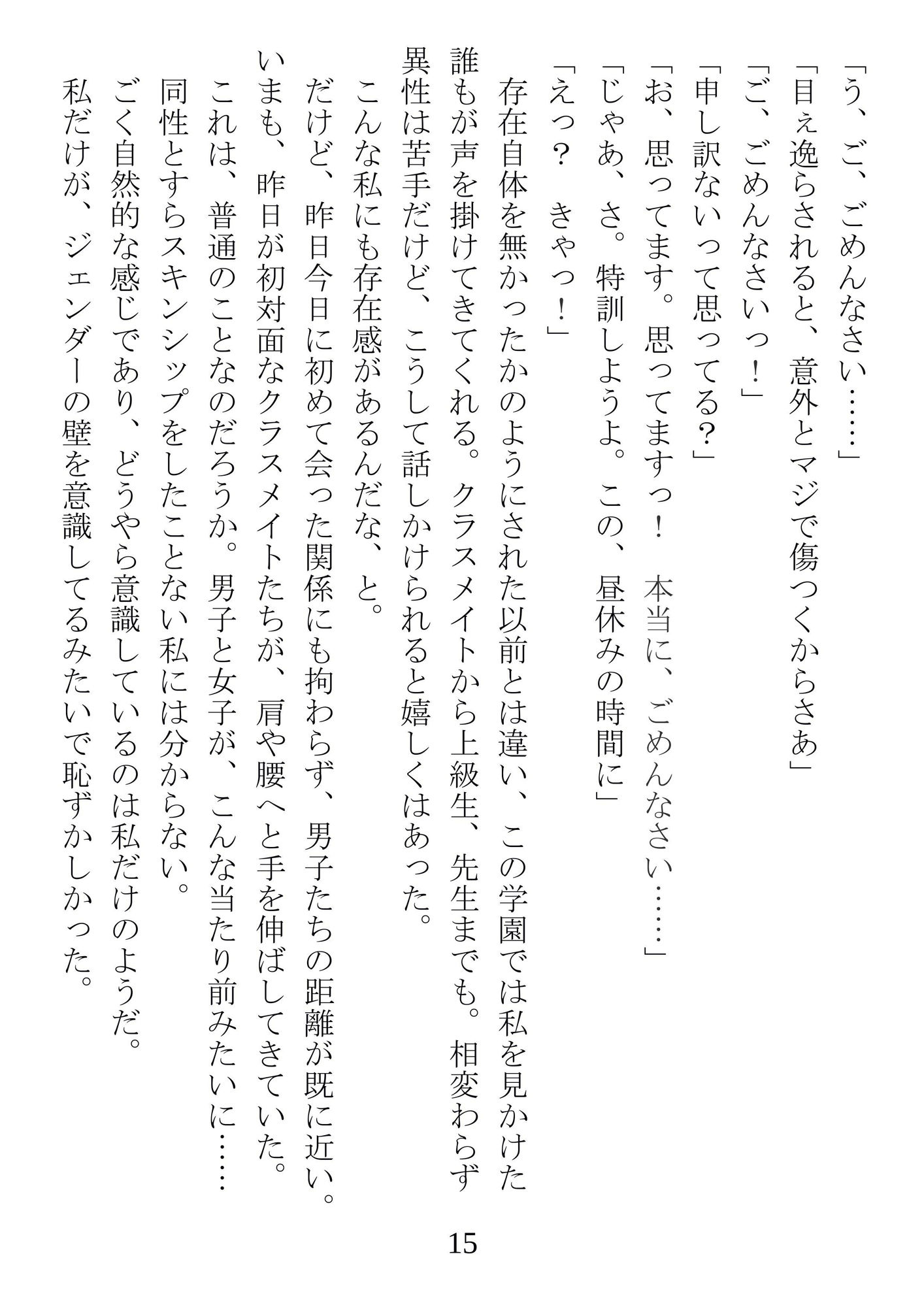 「う、ご、ごめんなさい……」
「目ぇ逸らされると、意外とマジで傷つくからさあ」
「ご、ごめんなさいっ！」
「申し訳ないって思ってる？」
「お、思ってます。思ってますっ！　本当に、ごめんなさい……」
「じゃあ、さ。特訓しようよ。この、昼休みの時間に」
「えっ？　きゃっ！」
存在自体を無かったかのようにされた以前とは違い、この学園では私を見かけた誰もが声を掛けてきてくれる。クラスメイトから上級生、先生までも。相変わらず異性は苦手だけど、こうして話しかけられると嬉しくはあった。
こんな私にも存在感があるんだな、と。
だけど、昨日今日に初めて会った関係にも拘わらず、男子たちの距離が既に近い。いまも、昨日が初対面なクラスメイトたちが、肩や腰へと手を伸ばしてきていた。
これは、普通のことなのだろうか。男子と女子が、こんな当たり前みたいに……
同性とすらスキンシップをしたことない私には分からない。
ごく自然的な感じであり、どうやら意識しているのは私だけのようだ。
私だけが、ジェンダーの壁を意識してるみたいで恥ずかしかった。

15